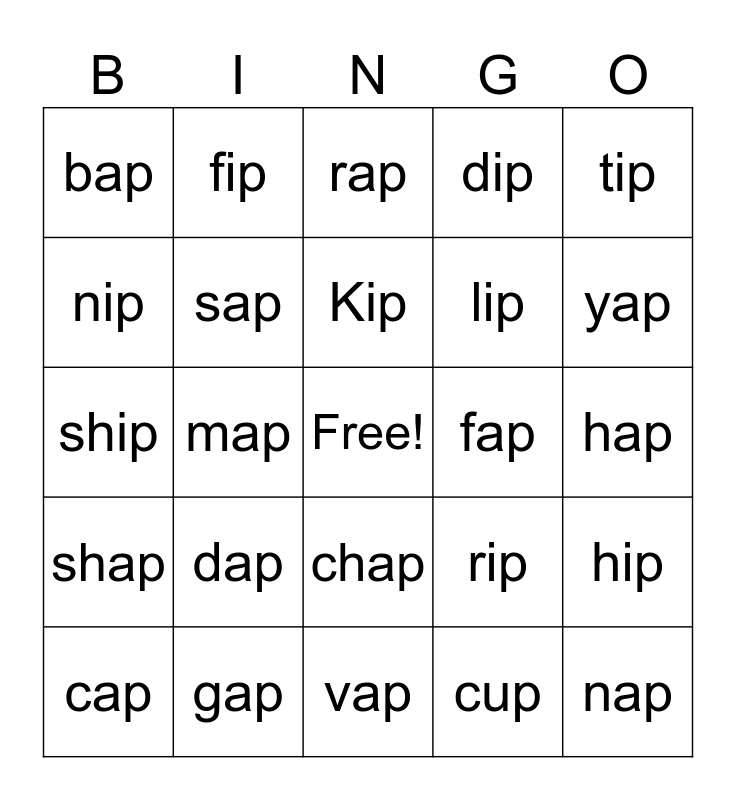 | B | I | N | G | O |
|---|---|---|---|---|
| bap | fip | rap | dip | tip |
| nip | sap | Kip | lip | yap |
| ship | map | Free! | fap | hap |
| shap | dap | chap | rip | hip |
| cap | gap | vap | cup | nap |